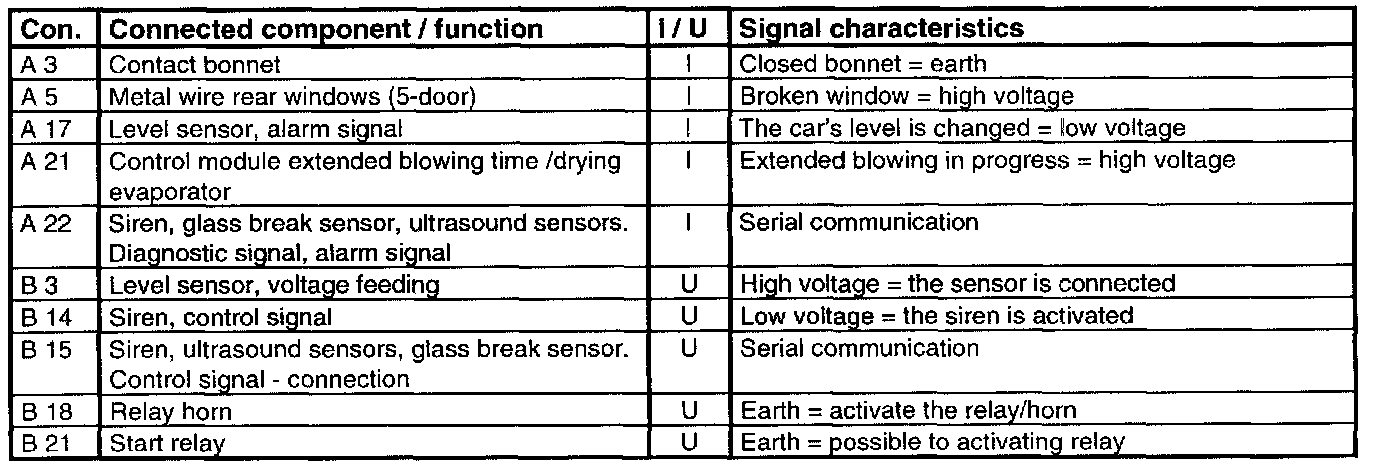 | Con. | Connected component / function | I / U | Signal characteristics |
|---|---|---|---|
| A 3 | Contact bonnet | I | Closed bonnet = earth |
| A 5 | Metal wire rear windows (5-door) | I | Broken window = high voltage |
| A 17 | Level sensor, alarm signal | I | The car's level is changed = low voltage |
| A 21 | Control module extended blowing time /drying evaporator | I | Extended blowing in progress = high voltage |
| A 22 | Siren, glass break sensor, ultrasound sensors. Diagnostic signal, alarm signal | I | Serial communication |
| B 3 | Level sensor, voltage feeding | U | High voltage = the sensor is connected |
| B 14 | Siren, control signal | U | Low voltage = the siren is activated |
| B 15 | Siren, ultrasound sensors, glass break sensor. Control signal - connection | U | Serial communication |
| B 18 | Relay horn | U | Earth = activate the relay/horn |
| B 21 | Start relay | U | Earth = possible to activating relay |